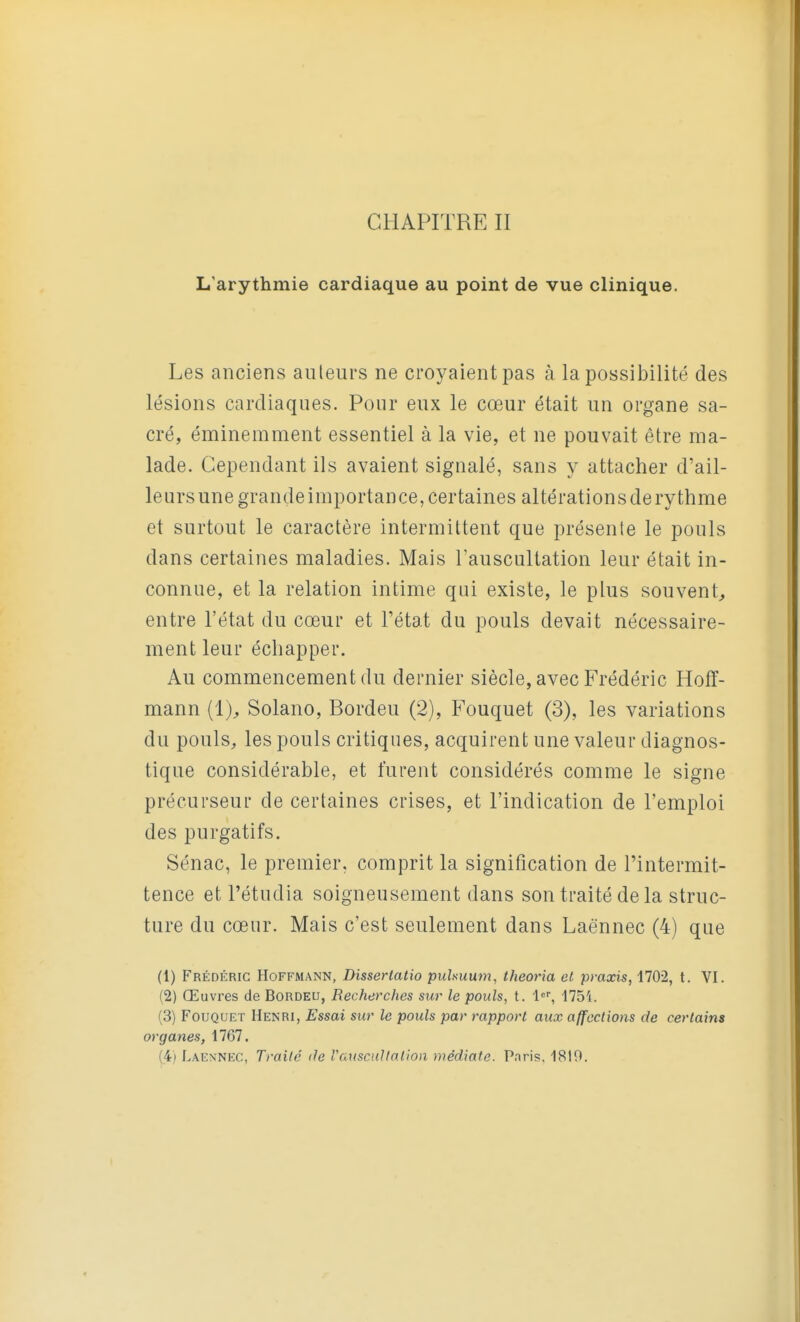 CHAPITRE II

L'arythmie cardiaque au point de vue clinique.

Les anciens auteurs ne croyaient pas à la possibilité des lésions cardiaques. Pour eux le cœur était un organe sacré, éminemment essentiel à la vie, et ne pouvait être malade. Cependant ils avaient signalé, sans y attacher d'ailleurs une grande importance, certaines altérations de rythme et surtout le caractère intermittent que présente le pouls dans certaines maladies. Mais l'auscultation leur était inconnue, et la relation intime qui existe, le plus souvent, entre l'état du cœur et l'état du pouls devait nécessairement leur échapper.

Au commencement du dernier siècle, avec Frédéric Hoffmann (1), Solano, Bordeu (2), Fouquet (3), les variations du pouls, les pouls critiques, acquirent une valeur diagnostique considérable, et furent considérés comme le signe précurseur de certaines crises, et l'indication de l'emploi des purgatifs.

Sénac, le premier, comprit la signification de l'intermittence et l'étudia soigneusement dans son traité de la structure du cœur. Mais c'est seulement dans Laënnec (4) que

(1) Frédéric Hoffmann, Dissertatio pulsuum, theoria et praxis, 1702, t. VI.
(2) Œuvres de Bordeu, Recherches sur le pouls, t. 1er, 1754.
(3) Fouquet Henri, Essai sur le pouls par rapport aux affections de certains organes, 1767.
(4) Laennec, Traité de l'auscultation médiate. Paris, 1819.